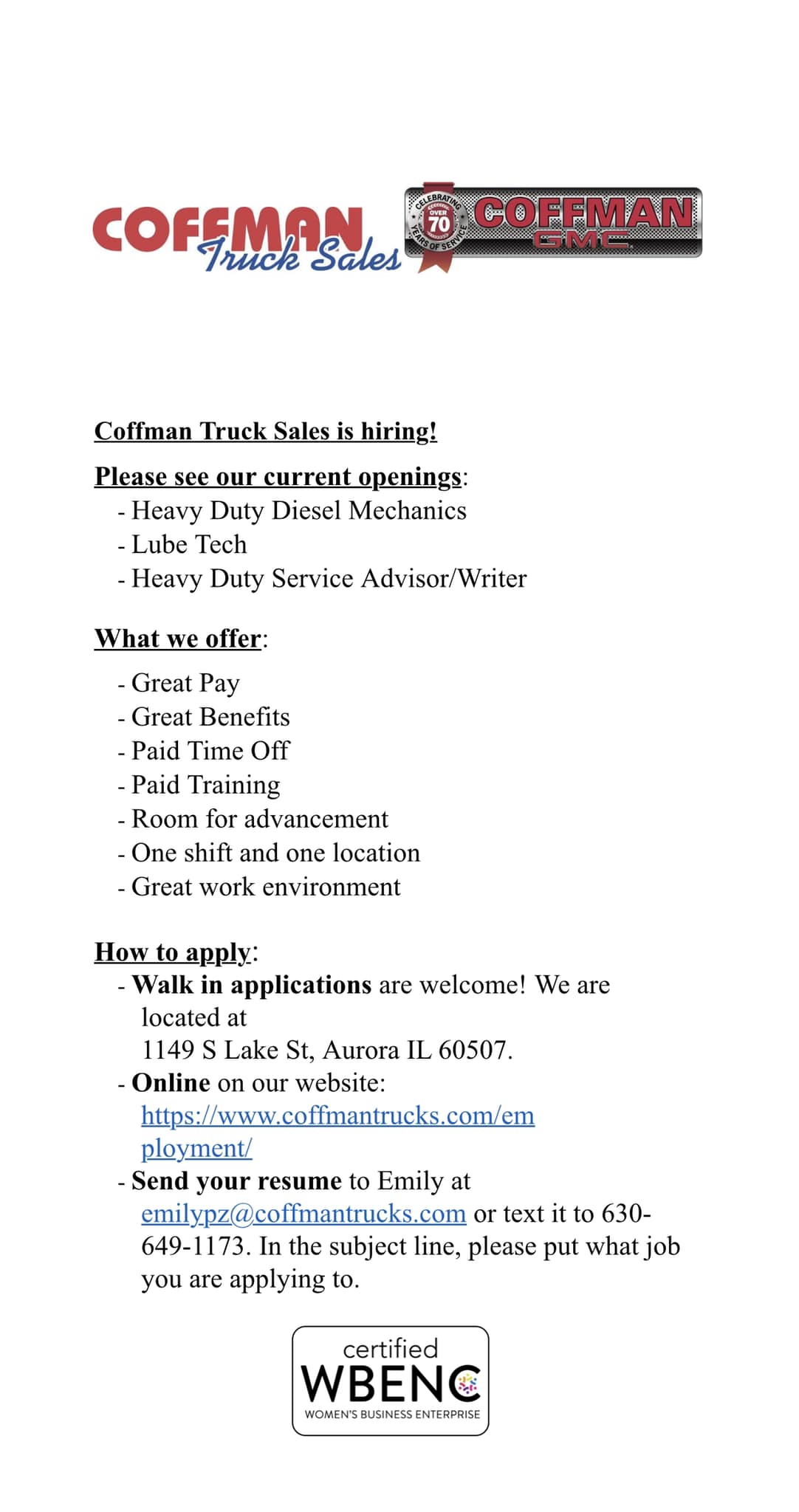 COFFMAN Truck Sales

CELEBRATING OVER 70 YEARS OF SERVICE

COFFMAN GMC

Coffman Truck Sales is hiring!

Please see our current openings:
- Heavy Duty Diesel Mechanics
- Lube Tech
- Heavy Duty Service Advisor/Writer

What we offer:
- Great Pay
- Great Benefits
- Paid Time Off
- Paid Training
- Room for advancement
- One shift and one location
- Great work environment

How to apply:
- Walk in applications are welcome! We are located at 1149 S Lake St, Aurora IL 60507.
- Online on our website: https://www.coffmantrucks.com/employment/
- Send your resume to Emily at emilypz@coffmantrucks.com or text it to 630-649-1173. In the subject line, please put what job you are applying to.

certified
WBENC
WOMEN'S BUSINESS ENTERPRISE